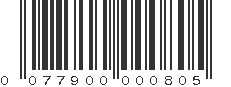 0 077900 000805